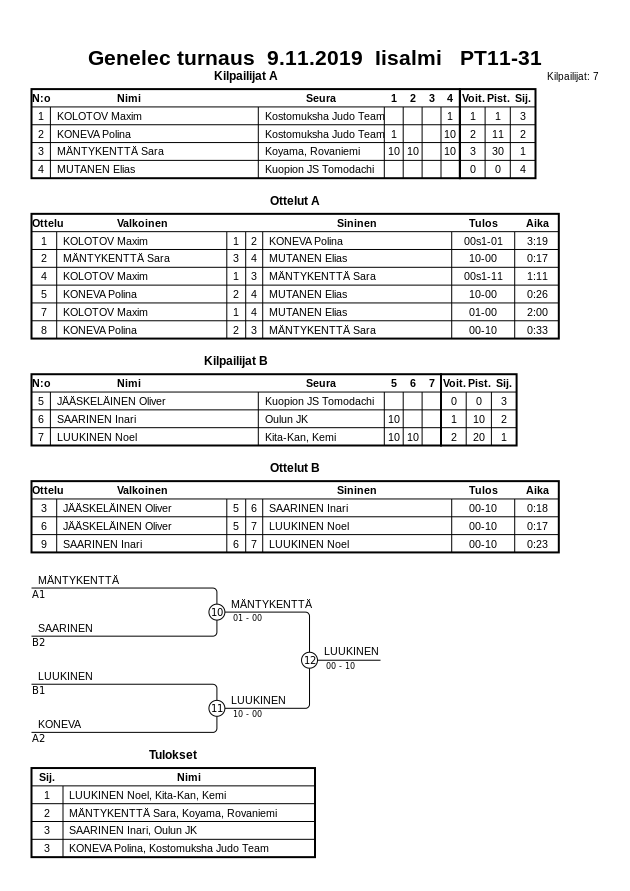 Genelec turnaus 9.11.2019 Iisalmi PT11-31

Kilpailijat A

Kilpailijat: 7

| N:o | Nimi | Seura | 1 | 2 | 3 | 4 | Voit. | Pist. | Sij. |
|---|---|---|---|---|---|---|---|---|---|
| 1 | KOLOTOV Maxim | Kostomuksha Judo Team | | | | 1 | 1 | 1 | 3 |
| 2 | KONEVA Polina | Kostomuksha Judo Team | 1 | | | 10 | 2 | 11 | 2 |
| 3 | MÄNTYKENTTÄ Sara | Koyama, Rovaniemi | 10 | 10 | | 10 | 3 | 30 | 1 |
| 4 | MUTANEN Elias | Kuopion JS Tomodachi | | | | | 0 | 0 | 4 |

Ottelut A

| Ottelu | Valkoinen | | | Sininen | Tulos | Aika |
|---|---|---|---|---|---|---|
| 1 | KOLOTOV Maxim | 1 | 2 | KONEVA Polina | 00s1-01 | 3:19 |
| 2 | MÄNTYKENTTÄ Sara | 3 | 4 | MUTANEN Elias | 10-00 | 0:17 |
| 4 | KOLOTOV Maxim | 1 | 3 | MÄNTYKENTTÄ Sara | 00s1-11 | 1:11 |
| 5 | KONEVA Polina | 2 | 4 | MUTANEN Elias | 10-00 | 0:26 |
| 7 | KOLOTOV Maxim | 1 | 4 | MUTANEN Elias | 01-00 | 2:00 |
| 8 | KONEVA Polina | 2 | 3 | MÄNTYKENTTÄ Sara | 00-10 | 0:33 |

Kilpailijat B

| N:o | Nimi | Seura | 5 | 6 | 7 | Voit. | Pist. | Sij. |
|---|---|---|---|---|---|---|---|---|
| 5 | JÄÄSKELÄINEN Oliver | Kuopion JS Tomodachi | | | | 0 | 0 | 3 |
| 6 | SAARINEN Inari | Oulun JK | 10 | | | 1 | 10 | 2 |
| 7 | LUUKINEN Noel | Kita-Kan, Kemi | 10 | 10 | | 2 | 20 | 1 |

Ottelut B

| Ottelu | Valkoinen | | | Sininen | Tulos | Aika |
|---|---|---|---|---|---|---|
| 3 | JÄÄSKELÄINEN Oliver | 5 | 6 | SAARINEN Inari | 00-10 | 0:18 |
| 6 | JÄÄSKELÄINEN Oliver | 5 | 7 | LUUKINEN Noel | 00-10 | 0:17 |
| 9 | SAARINEN Inari | 6 | 7 | LUUKINEN Noel | 00-10 | 0:23 |

MÄNTYKENTTÄ
A1
SAARINEN
B2
10
MÄNTYKENTTÄ
01 - 00
LUUKINEN
B1
KONEVA
A2
11
LUUKINEN
10 - 00
12
LUUKINEN
00 - 10

Tulokset

| Sij. | Nimi |
|---|---|
| 1 | LUUKINEN Noel, Kita-Kan, Kemi |
| 2 | MÄNTYKENTTÄ Sara, Koyama, Rovaniemi |
| 3 | SAARINEN Inari, Oulun JK |
| 3 | KONEVA Polina, Kostomuksha Judo Team |